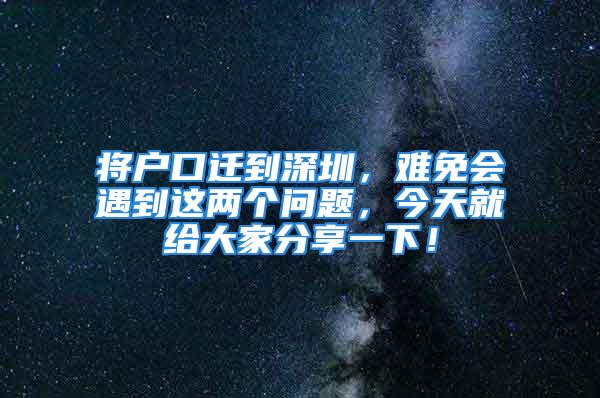 将户口迁到深圳，难免会遇到这两个问题，今天就给大家分享一下！